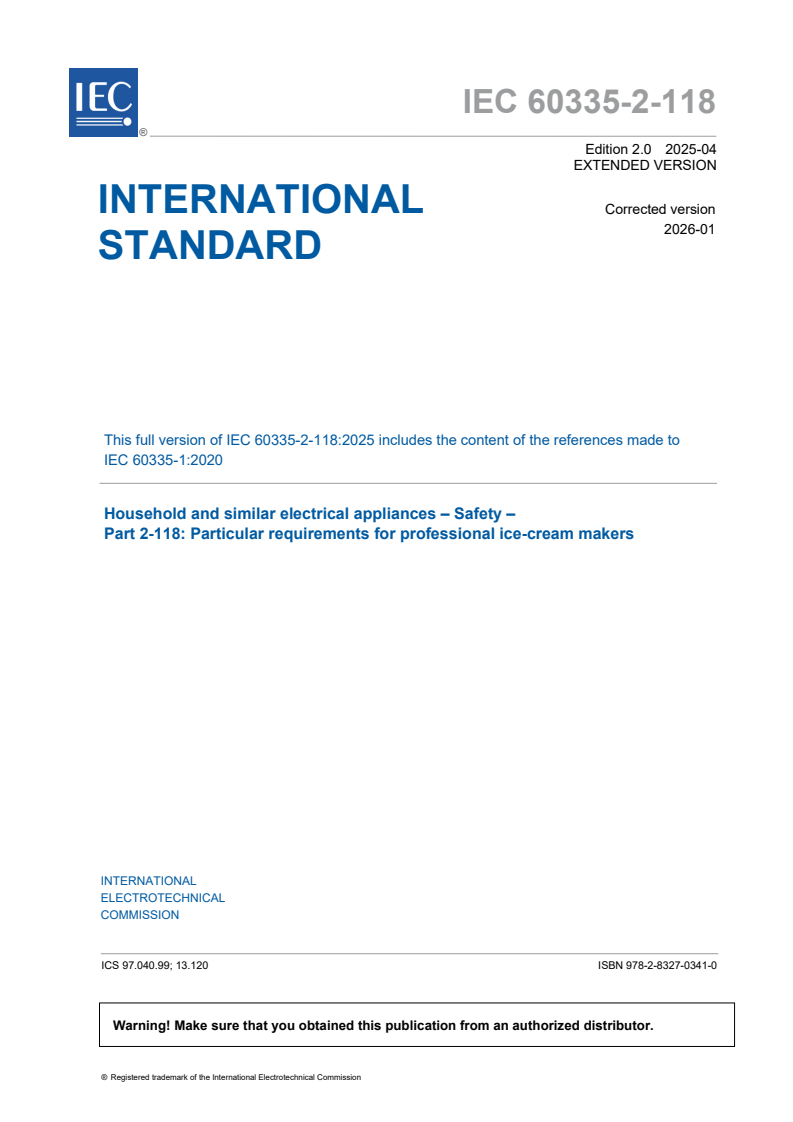 IEC ®

IEC 60335-2-118

Edition 2.0 2025-04
EXTENDED VERSION

INTERNATIONAL STANDARD

Corrected version
2026-01

This full version of IEC 60335-2-118:2025 includes the content of the references made to IEC 60335-1:2020

Household and similar electrical appliances – Safety –
Part 2-118: Particular requirements for professional ice-cream makers

INTERNATIONAL
ELECTROTECHNICAL
COMMISSION

ICS 97.040.99; 13.120

ISBN 978-2-8327-0341-0

Warning! Make sure that you obtained this publication from an authorized distributor.

® Registered trademark of the International Electrotechnical Commission